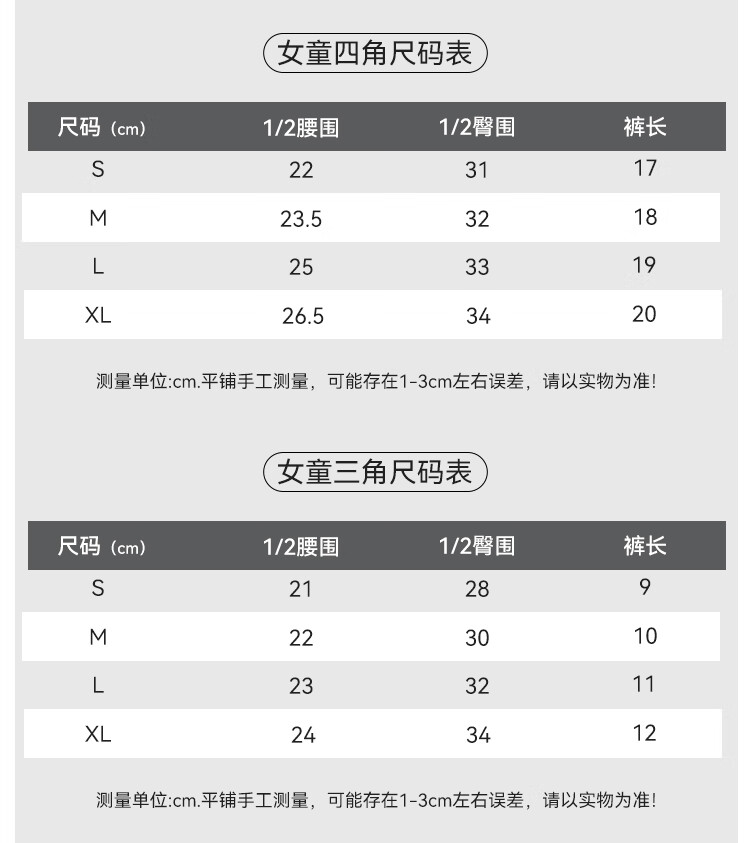 女童四角尺码表

| 尺码（cm） | 1/2腰围 | 1/2臀围 | 裤长 |
|---|---|---|---|
| S | 22 | 31 | 17 |
| M | 23.5 | 32 | 18 |
| L | 25 | 33 | 19 |
| XL | 26.5 | 34 | 20 |

测量单位:cm.平铺手工测量，可能存在1-3cm左右误差，请以实物为准!

女童三角尺码表

| 尺码（cm） | 1/2腰围 | 1/2臀围 | 裤长 |
|---|---|---|---|
| S | 21 | 28 | 9 |
| M | 22 | 30 | 10 |
| L | 23 | 32 | 11 |
| XL | 24 | 34 | 12 |

测量单位:cm.平铺手工测量，可能存在1-3cm左右误差，请以实物为准!